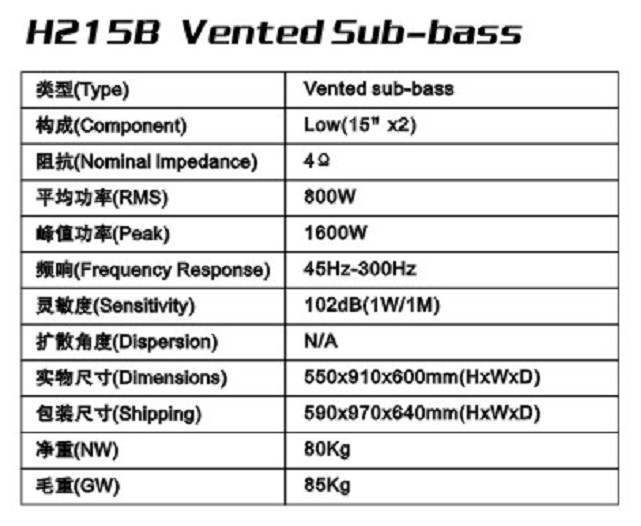 H215B Vented Sub-bass

| 类型(Type) | Vented sub-bass |
|---|---|
| 构成(Component) | Low(15" x2) |
| 阻抗(Nominal Impedance) | 4Ω |
| 平均功率(RMS) | 800W |
| 峰值功率(Peak) | 1600W |
| 频响(Frequency Response) | 45Hz-300Hz |
| 灵敏度(Sensitivity) | 102dB(1W/1M) |
| 扩散角度(Dispersion) | N/A |
| 实物尺寸(Dimensions) | 550x910x600mm(HxWxD) |
| 包装尺寸(Shipping) | 590x970x640mm(HxWxD) |
| 净重(NW) | 80Kg |
| 毛重(GW) | 85Kg |